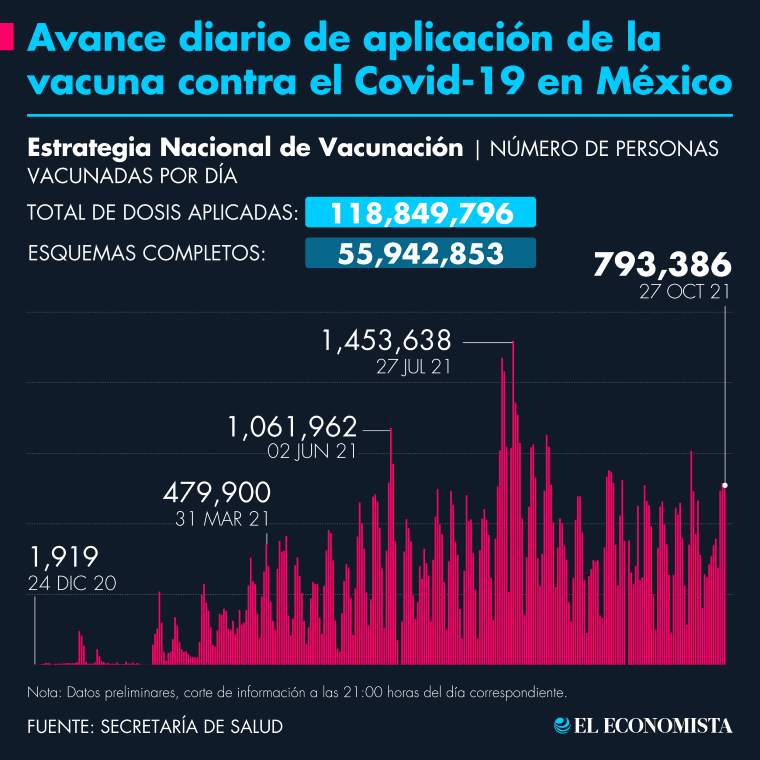 Avance diario de aplicación de la vacuna contra el Covid-19 en México

Estrategia Nacional de Vacunación | NÚMERO DE PERSONAS VACUNADAS POR DÍA

TOTAL DE DOSIS APLICADAS: 118,849,796

ESQUEMAS COMPLETOS: 55,942,853

793,386
27 OCT 21

1,453,638
27 JUL 21

1,061,962
02 JUN 21

479,900
31 MAR 21

1,919
24 DIC 20

Nota: Datos preliminares, corte de información a las 21:00 horas del día correspondiente.

FUENTE: SECRETARÍA DE SALUD

EL ECONOMISTA